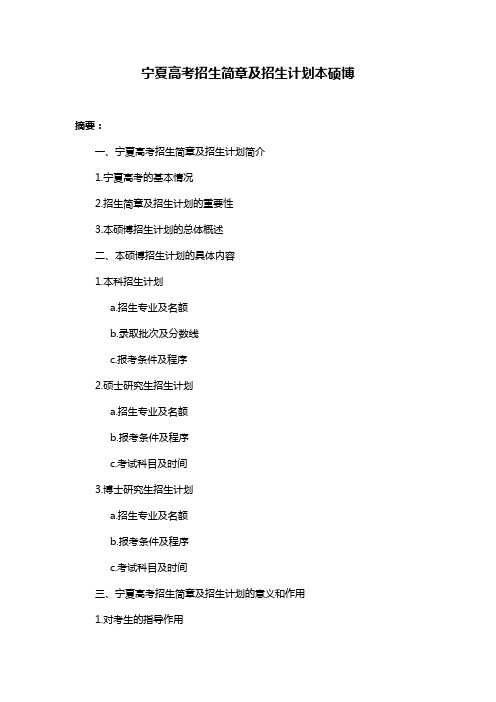 宁夏高考招生简章及招生计划本硕博

摘要：

一、宁夏高考招生简章及招生计划简介

1.宁夏高考的基本情况

2.招生简章及招生计划的重要性

3.本硕博招生计划的总体概述

二、本硕博招生计划的具体内容

1.本科招生计划

a.招生专业及名额

b.录取批次及分数线

c.报考条件及程序

2.硕士研究生招生计划

a.招生专业及名额

b.报考条件及程序

c.考试科目及时间

3.博士研究生招生计划

a.招生专业及名额

b.报考条件及程序

c.考试科目及时间

三、宁夏高考招生简章及招生计划的意义和作用

1.对考生的指导作用